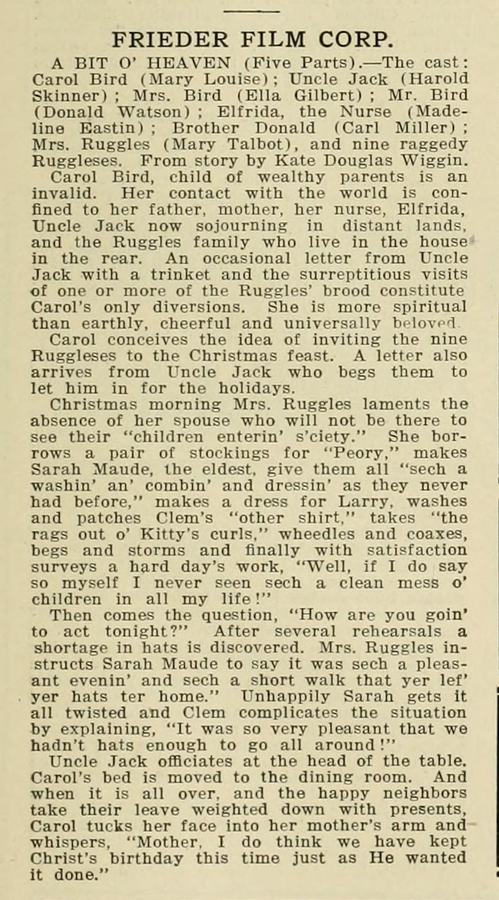 FRIEDER FILM CORP.

A BIT O' HEAVEN (Five Parts).—The cast: Carol Bird (Mary Louise); Uncle Jack (Harold Skinner); Mrs. Bird (Ella Gilbert); Mr. Bird (Donald Watson); Elfrida, the Nurse (Madeline Eastin); Brother Donald (Carl Miller); Mrs. Ruggles (Mary Talbot), and nine raggedy Ruggleses. From story by Kate Douglas Wiggin.

Carol Bird, child of wealthy parents is an invalid. Her contact with the world is confined to her father, mother, her nurse, Elfrida, Uncle Jack now sojourning in distant lands, and the Ruggles family who live in the house in the rear. An occasional letter from Uncle Jack with a trinket and the surreptitious visits of one or more of the Ruggles' brood constitute Carol's only diversions. She is more spiritual than earthly, cheerful and universally beloved.

Carol conceives the idea of inviting the nine Ruggleses to the Christmas feast. A letter also arrives from Uncle Jack who begs them to let him in for the holidays.

Christmas morning Mrs. Ruggles laments the absence of her spouse who will not be there to see their "children enterin' s'ciety." She borrows a pair of stockings for "Peory," makes Sarah Maude, the eldest, give them all "sech a washin' an' combin' and dressin' as they never had before," makes a dress for Larry, washes and patches Clem's "other shirt," takes "the rags out o' Kitty's curls," wheedles and coaxes, begs and storms and finally with satisfaction surveys a hard day's work, "Well, if I do say so myself I never seen sech a clean mess o' children in all my life!"

Then comes the question, "How are you goin' to act tonight?" After several rehearsals a shortage in hats is discovered. Mrs. Ruggles instructs Sarah Maude to say it was sech a pleasant evenin' and sech a short walk that yer lef' yer hats ter home." Unhappily Sarah gets it all twisted and Clem complicates the situation by explaining, "It was so very pleasant that we hadn't hats enough to go all around!"

Uncle Jack officiates at the head of the table. Carol's bed is moved to the dining room. And when it is all over, and the happy neighbors take their leave weighted down with presents, Carol tucks her face into her mother's arm and whispers, "Mother, I do think we have kept Christ's birthday this time just as He wanted it done."